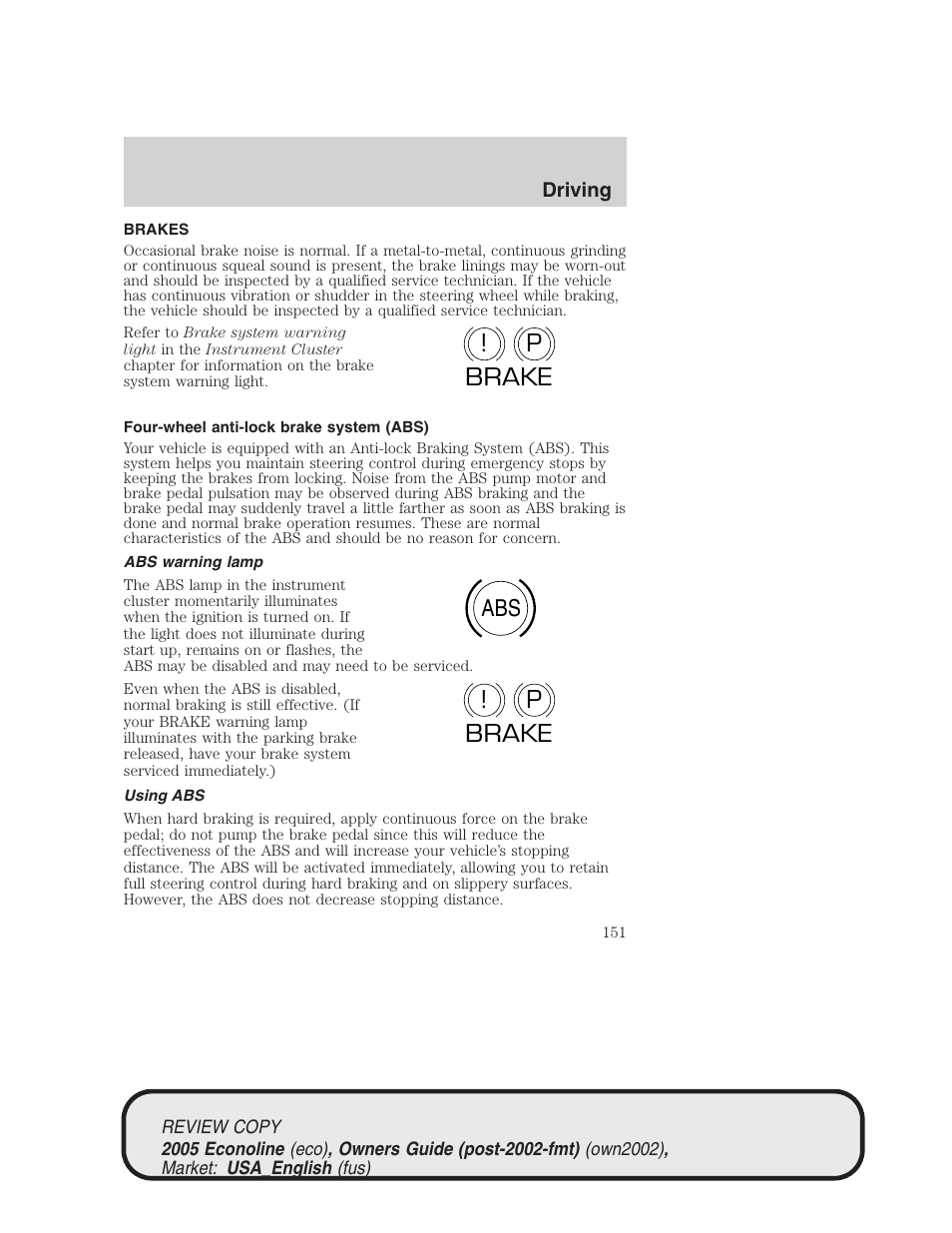 Driving

BRAKES

Occasional brake noise is normal. If a metal-to-metal, continuous grinding or continuous squeal sound is present, the brake linings may be worn-out and should be inspected by a qualified service technician. If the vehicle has continuous vibration or shudder in the steering wheel while braking, the vehicle should be inspected by a qualified service technician.

Refer to Brake system warning light in the Instrument Cluster chapter for information on the brake system warning light.

! P BRAKE

Four-wheel anti-lock brake system (ABS)

Your vehicle is equipped with an Anti-lock Braking System (ABS). This system helps you maintain steering control during emergency stops by keeping the brakes from locking. Noise from the ABS pump motor and brake pedal pulsation may be observed during ABS braking and the brake pedal may suddenly travel a little farther as soon as ABS braking is done and normal brake operation resumes. These are normal characteristics of the ABS and should be no reason for concern.

ABS warning lamp

The ABS lamp in the instrument cluster momentarily illuminates when the ignition is turned on. If the light does not illuminate during start up, remains on or flashes, the ABS may be disabled and may need to be serviced.

ABS

Even when the ABS is disabled, normal braking is still effective. (If your BRAKE warning lamp illuminates with the parking brake released, have your brake system serviced immediately.)

! P BRAKE

Using ABS

When hard braking is required, apply continuous force on the brake pedal; do not pump the brake pedal since this will reduce the effectiveness of the ABS and will increase your vehicle's stopping distance. The ABS will be activated immediately, allowing you to retain full steering control during hard braking and on slippery surfaces. However, the ABS does not decrease stopping distance.

151

REVIEW COPY
2005 Econoline (eco), Owners Guide (post-2002-fmt) (own2002), Market: USA_English (fus)